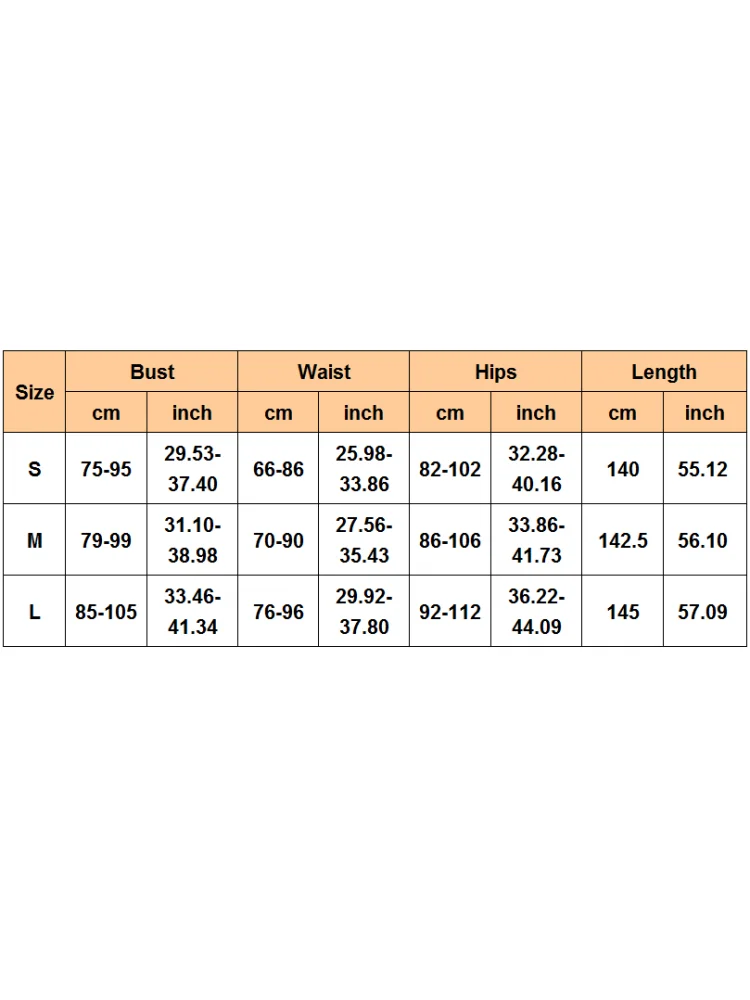 | Size | Bust | | Waist | | Hips | | Length | |
|---|---|---|---|---|---|---|---|---|
| | cm | inch | cm | inch | cm | inch | cm | inch |
| S | 75-95 | 29.53-37.40 | 66-86 | 25.98-33.86 | 82-102 | 32.28-40.16 | 140 | 55.12 |
| M | 79-99 | 31.10-38.98 | 70-90 | 27.56-35.43 | 86-106 | 33.86-41.73 | 142.5 | 56.10 |
| L | 85-105 | 33.46-41.34 | 76-96 | 29.92-37.80 | 92-112 | 36.22-44.09 | 145 | 57.09 |